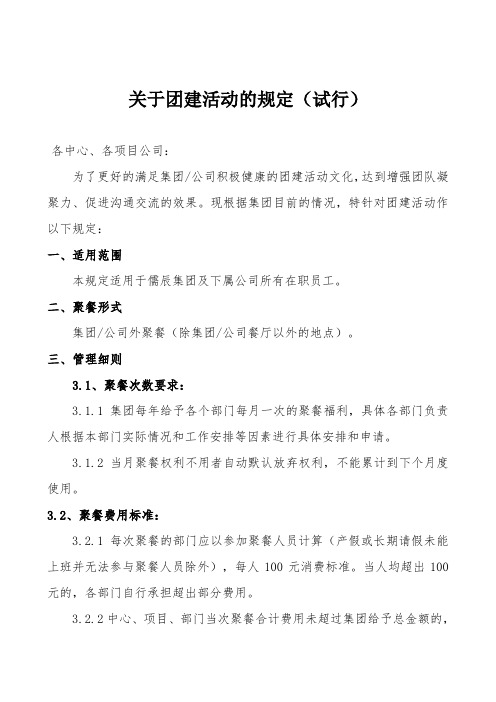 关于团建活动的规定（试行）

各中心、各项目公司：

为了更好的满足集团/公司积极健康的团建活动文化，达到增强团队凝聚力、促进沟通交流的效果。现根据集团目前的情况，特针对团建活动作以下规定：

一、适用范围

本规定适用于儒辰集团及下属公司所有在职员工。

二、聚餐形式

集团/公司外聚餐（除集团/公司餐厅以外的地点）。

三、管理细则

3.1、聚餐次数要求：

3.1.1 集团每年给予各个部门每月一次的聚餐福利，具体各部门负责人根据本部门实际情况和工作安排等因素进行具体安排和申请。

3.1.2 当月聚餐权利不用者自动默认放弃权利，不能累计到下个月度使用。

3.2、聚餐费用标准：

3.2.1 每次聚餐的部门应以参加聚餐人员计算（产假或长期请假未能上班并无法参与聚餐人员除外），每人 100 元消费标准。当人均超出 100 元的，各部门自行承担超出部分费用。

3.2.2 中心、项目、部门当次聚餐合计费用未超过集团给予总金额的，